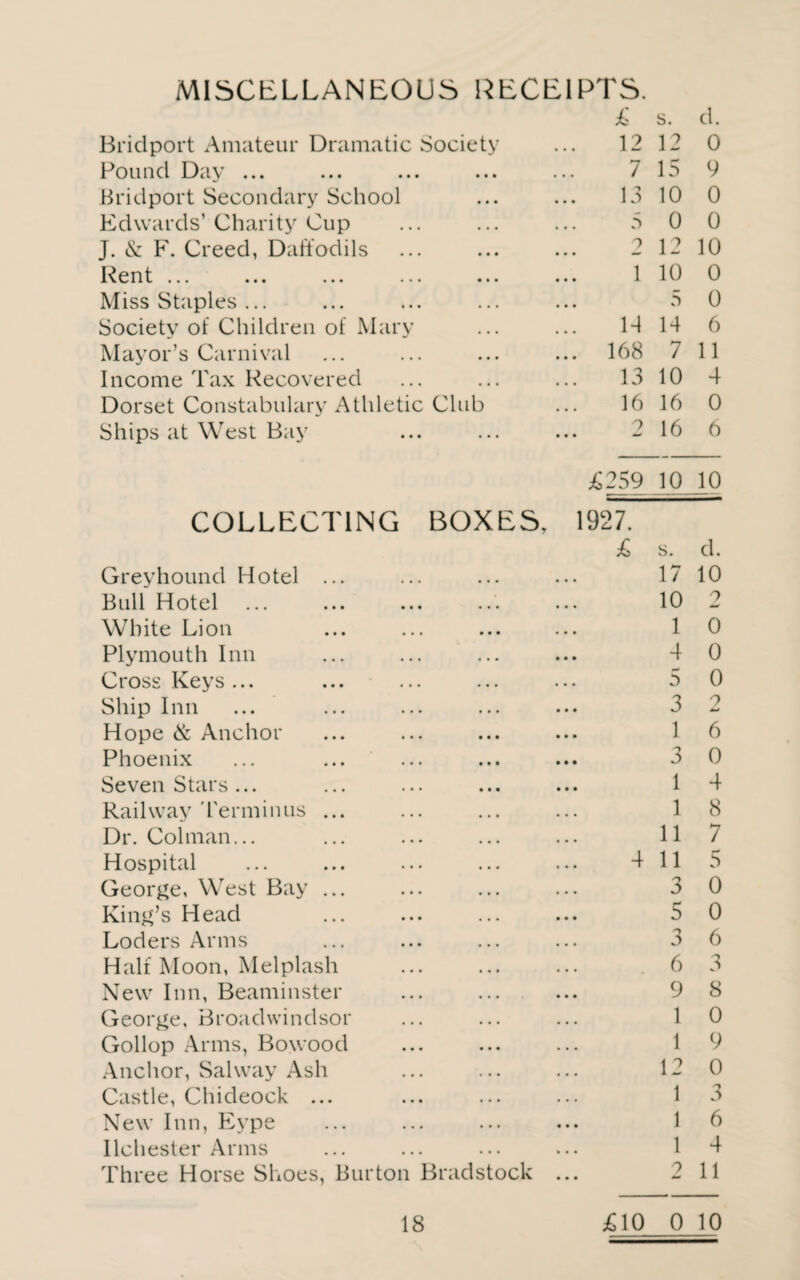 MISCELLANEOUS RECEIPTS.

| | £ | s. | d. |
|---|---|---|---|
| Bridport Amateur Dramatic Society ... | 12 | 12 | 0 |
| Pound Day ... ... ... ... ... | 7 | 15 | 9 |
| Bridport Secondary School ... ... | 13 | 10 | 0 |
| Edwards' Charity Cup ... ... ... | 5 | 0 | 0 |
| J. & F. Creed, Daffodils ... ... ... | 2 | 12 | 10 |
| Rent ... ... ... ... ... ... | 1 | 10 | 0 |
| Miss Staples ... ... ... ... ... | | 5 | 0 |
| Society of Children of Mary ... ... | 14 | 14 | 6 |
| Mayor's Carnival ... ... ... ... | 168 | 7 | 11 |
| Income Tax Recovered ... ... ... | 13 | 10 | 4 |
| Dorset Constabulary Athletic Club ... | 16 | 16 | 0 |
| Ships at West Bay ... ... ... | 2 | 16 | 6 |
| | £259 | 10 | 10 |

COLLECTING BOXES, 1927.

| | £ | s. | d. |
|---|---|---|---|
| Greyhound Hotel ... ... ... ... | | 17 | 10 |
| Bull Hotel ... ... ... ... ... | | 10 | 2 |
| White Lion ... ... ... ... | | 1 | 0 |
| Plymouth Inn ... ... ... ... | | 4 | 0 |
| Cross Keys ... ... ... ... ... | | 5 | 0 |
| Ship Inn ... ... ... ... ... | | 3 | 2 |
| Hope & Anchor ... ... ... ... | | 1 | 6 |
| Phoenix ... ... ... ... ... | | 3 | 0 |
| Seven Stars ... ... ... ... ... | | 1 | 4 |
| Railway Terminus ... ... ... ... | | 1 | 8 |
| Dr. Colman... ... ... ... ... | | 11 | 7 |
| Hospital ... ... ... ... ... | 4 | 11 | 5 |
| George, West Bay ... ... ... ... | | 3 | 0 |
| King's Head ... ... ... ... | | 5 | 0 |
| Loders Arms ... ... ... ... | | 3 | 6 |
| Half Moon, Melplash ... ... ... | | 6 | 3 |
| New Inn, Beaminster ... ... ... | | 9 | 8 |
| George, Broadwindsor ... ... ... | | 1 | 0 |
| Gollop Arms, Bowood ... ... ... | | 1 | 9 |
| Anchor, Salway Ash ... ... ... | | 12 | 0 |
| Castle, Chideock ... ... ... ... | | 1 | 3 |
| New Inn, Eype ... ... ... ... | | 1 | 6 |
| Ilchester Arms ... ... ... ... | | 1 | 4 |
| Three Horse Shoes, Burton Bradstock ... | | 2 | 11 |
| | £10 | 0 | 10 |

18